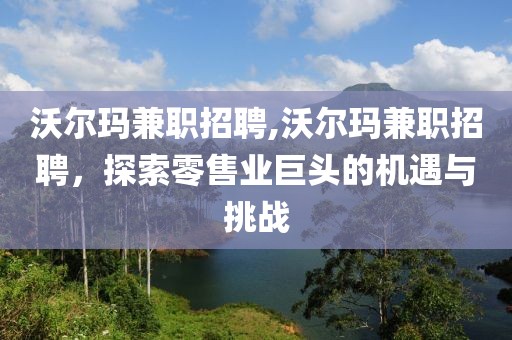 沃尔玛兼职招聘,沃尔玛兼职招聘，探索零售业巨头的机遇与挑战